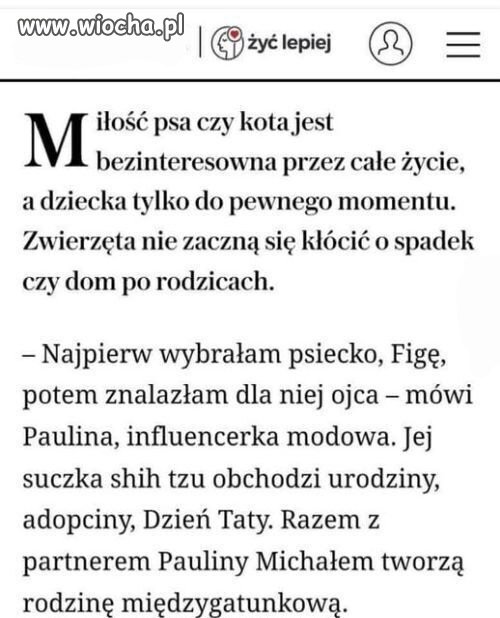 www.wiocha.pl

żyć lepiej

Miłość psa czy kota jest bezinteresowna przez całe życie, a dziecka tylko do pewnego momentu. Zwierzęta nie zaczną się kłócić o spadek czy dom po rodzicach.

– Najpierw wybrałam psiecko, Figę, potem znalazłam dla niej ojca – mówi Paulina, influencerka modowa. Jej suczka shih tzu obchodzi urodziny, adopciny, Dzień Taty. Razem z partnerem Pauliny Michałem tworzą rodzinę międzygatunkową.